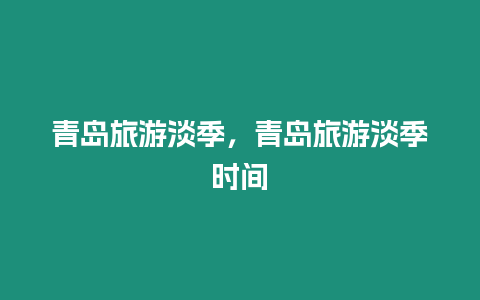 青岛旅游淡季，青岛旅游淡季时间